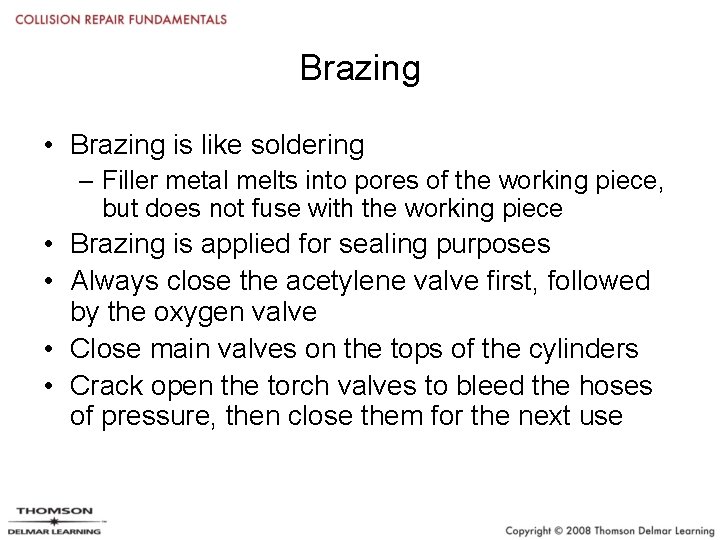 COLLISION REPAIR FUNDAMENTALS

Brazing

• Brazing is like soldering
– Filler metal melts into pores of the working piece, but does not fuse with the working piece
• Brazing is applied for sealing purposes
• Always close the acetylene valve first, followed by the oxygen valve
• Close main valves on the tops of the cylinders
• Crack open the torch valves to bleed the hoses of pressure, then close them for the next use

THOMSON
DELMAR LEARNING

Copyright © 2008 Thomson Delmar Learning